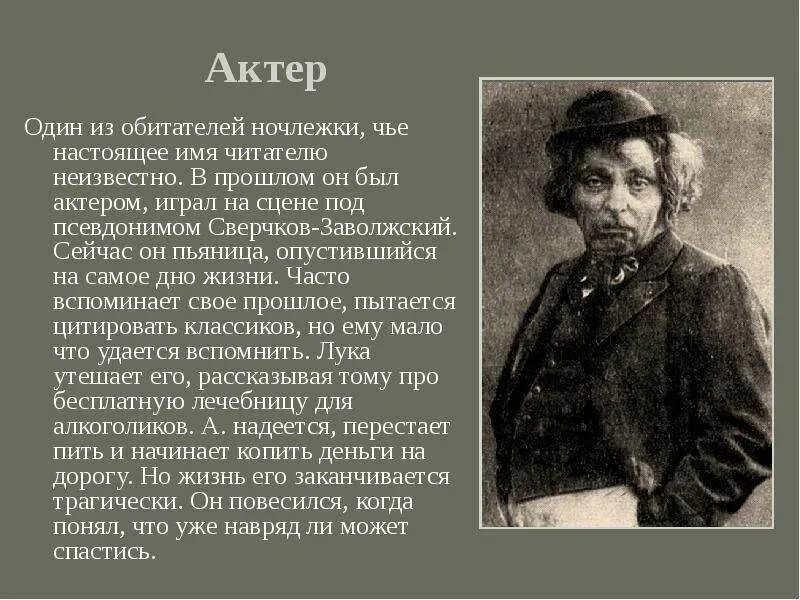 Актер

Один из обитателей ночлежки, чье настоящее имя читателю неизвестно. В прошлом он был актером, играл на сцене под псевдонимом Сверчков-Заволжский. Сейчас он пьяница, опустившийся на самое дно жизни. Часто вспоминает свое прошлое, пытается цитировать классиков, но ему мало что удается вспомнить. Лука утешает его, рассказывая тому про бесплатную лечебницу для алкоголиков. А. надеется, перестает пить и начинает копить деньги на дорогу. Но жизнь его заканчивается трагически. Он повесился, когда понял, что уже навряд ли может спастись.